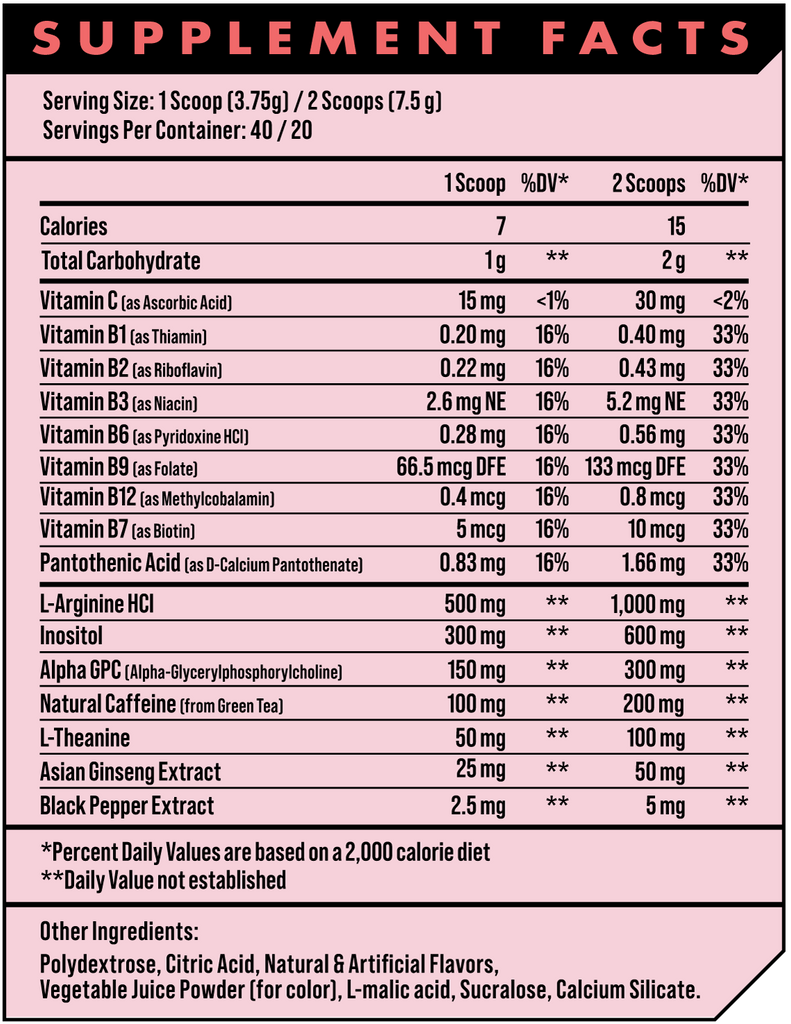 SUPPLEMENT FACTS

Serving Size: 1 Scoop (3.75g) / 2 Scoops (7.5 g)
Servings Per Container: 40 / 20

| | 1 Scoop | %DV* | 2 Scoops | %DV* |
|---|---|---|---|---|
| Calories | 7 | | 15 | |
| Total Carbohydrate | 1 g | ** | 2 g | ** |
| Vitamin C (as Ascorbic Acid) | 15 mg | <1% | 30 mg | <2% |
| Vitamin B1 (as Thiamin) | 0.20 mg | 16% | 0.40 mg | 33% |
| Vitamin B2 (as Riboflavin) | 0.22 mg | 16% | 0.43 mg | 33% |
| Vitamin B3 (as Niacin) | 2.6 mg NE | 16% | 5.2 mg NE | 33% |
| Vitamin B6 (as Pyridoxine HCl) | 0.28 mg | 16% | 0.56 mg | 33% |
| Vitamin B9 (as Folate) | 66.5 mcg DFE | 16% | 133 mcg DFE | 33% |
| Vitamin B12 (as Methylcobalamin) | 0.4 mcg | 16% | 0.8 mcg | 33% |
| Vitamin B7 (as Biotin) | 5 mcg | 16% | 10 mcg | 33% |
| Pantothenic Acid (as D-Calcium Pantothenate) | 0.83 mg | 16% | 1.66 mg | 33% |
| L-Arginine HCl | 500 mg | ** | 1,000 mg | ** |
| Inositol | 300 mg | ** | 600 mg | ** |
| Alpha GPC (Alpha-Glycerylphosphorylcholine) | 150 mg | ** | 300 mg | ** |
| Natural Caffeine (from Green Tea) | 100 mg | ** | 200 mg | ** |
| L-Theanine | 50 mg | ** | 100 mg | ** |
| Asian Ginseng Extract | 25 mg | ** | 50 mg | ** |
| Black Pepper Extract | 2.5 mg | ** | 5 mg | ** |

*Percent Daily Values are based on a 2,000 calorie diet
**Daily Value not established

Other Ingredients:

Polydextrose, Citric Acid, Natural & Artificial Flavors, Vegetable Juice Powder (for color), L-malic acid, Sucralose, Calcium Silicate.